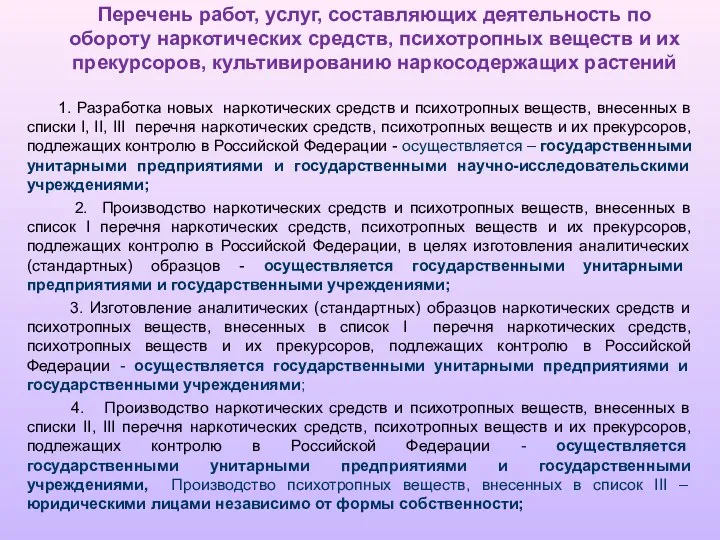 Перечень работ, услуг, составляющих деятельность по обороту наркотических средств, психотропных веществ и их прекурсоров, культивированию наркосодержащих растений

1. Разработка новых наркотических средств и психотропных веществ, внесенных в списки I, II, III перечня наркотических средств, психотропных веществ и их прекурсоров, подлежащих контролю в Российской Федерации - осуществляется – государственными унитарными предприятиями и государственными научно-исследовательскими учреждениями;

2. Производство наркотических средств и психотропных веществ, внесенных в список I перечня наркотических средств, психотропных веществ и их прекурсоров, подлежащих контролю в Российской Федерации, в целях изготовления аналитических (стандартных) образцов - осуществляется государственными унитарными предприятиями и государственными учреждениями;

3. Изготовление аналитических (стандартных) образцов наркотических средств и психотропных веществ, внесенных в список I перечня наркотических средств, психотропных веществ и их прекурсоров, подлежащих контролю в Российской Федерации - осуществляется государственными унитарными предприятиями и государственными учреждениями;

4. Производство наркотических средств и психотропных веществ, внесенных в списки II, III перечня наркотических средств, психотропных веществ и их прекурсоров, подлежащих контролю в Российской Федерации - осуществляется государственными унитарными предприятиями и государственными учреждениями, Производство психотропных веществ, внесенных в список III – юридическими лицами независимо от формы собственности;